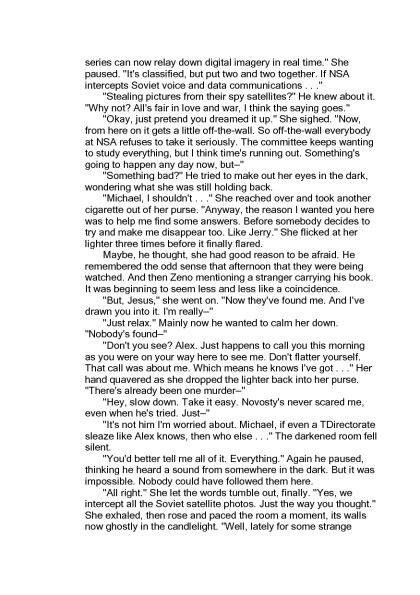 series can now relay down digital imagery in real time." She paused. "It's classified, but put two and two together. If NSA intercepts Soviet voice and data communications . . ."

"Stealing pictures from their spy satellites?" He knew about it. "Why not? All's fair in love and war, I think the saying goes."

"Okay, just pretend you dreamed it up." She sighed. "Now, from here on it gets a little off-the-wall. So off-the-wall everybody at NSA refuses to take it seriously. The committee keeps wanting to study everything, but I think time's running out. Something's going to happen any day now, but–"

"Something bad?" He tried to make out her eyes in the dark, wondering what she was still holding back.

"Michael, I shouldn't . . ." She reached over and took another cigarette out of her purse. "Anyway, the reason I wanted you here was to help me find some answers. Before somebody decides to try and make me disappear too. Like Jerry." She flicked at her lighter three times before it finally flared.

Maybe, he thought, she had good reason to be afraid. He remembered the odd sense that afternoon that they were being watched. And then Zeno mentioning a stranger carrying his book. It was beginning to seem less and less like a coincidence.

"But, Jesus," she went on. "Now they've found me. And I've drawn you into it. I'm really–"

"Just relax." Mainly now he wanted to calm her down. "Nobody's found–"

"Don't you see? Alex. Just happens to call you this morning as you were on your way here to see me. Don't flatter yourself. That call was about me. Which means he knows I've got . . ." Her hand quavered as she dropped the lighter back into her purse. "There's already been one murder–"

"Hey, slow down. Take it easy. Novosty's never scared me, even when he's tried. Just–"

"It's not him I'm worried about. Michael, if even a TDirectorate sleaze like Alex knows, then who else . . ." The darkened room fell silent.

"You'd better tell me all of it. Everything." Again he paused, thinking he heard a sound from somewhere in the dark. But it was impossible. Nobody could have followed them here.

"All right." She let the words tumble out, finally. "Yes, we intercept all the Soviet satellite photos. Just the way you thought." She exhaled, then rose and paced the room a moment, its walls now ghostly in the candlelight. "Well, lately for some strange